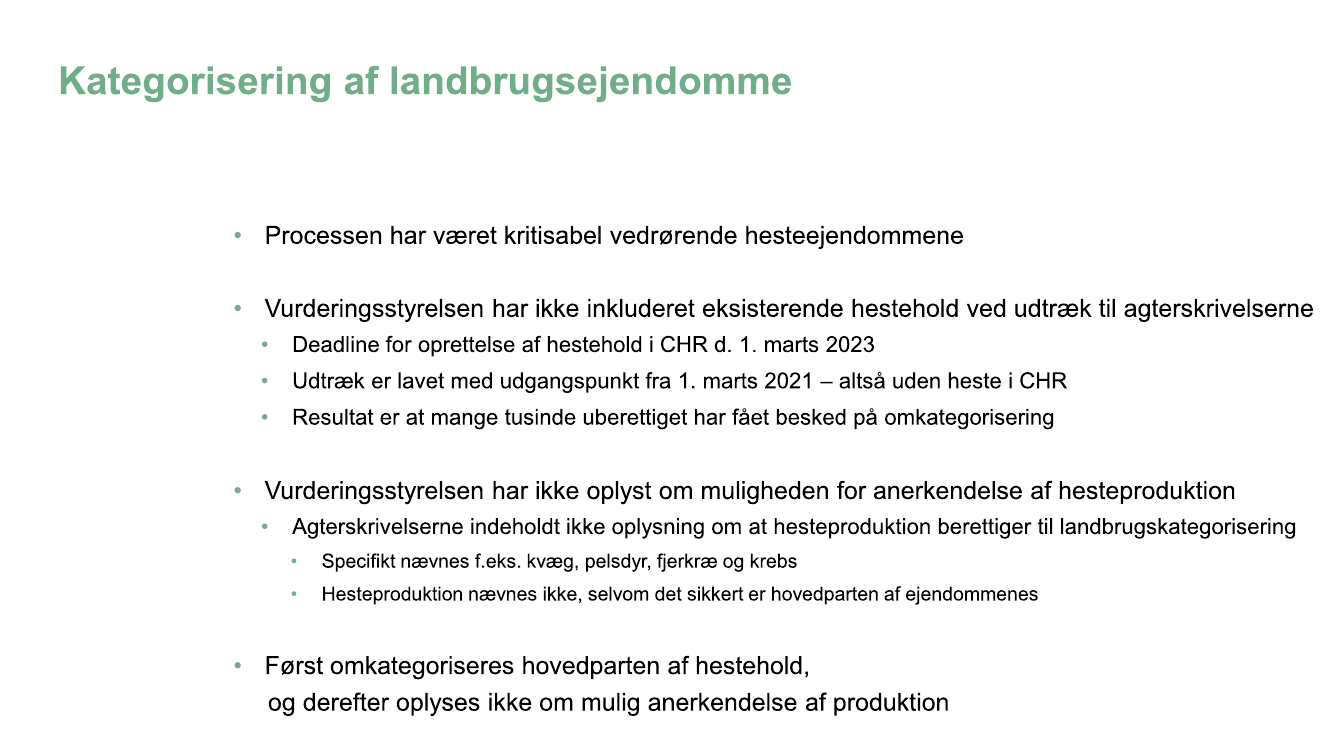 Kategorisering af landbrugsejendomme

• Processen har været kritisabel vedrørende hesteejendommene

• Vurderingsstyrelsen har ikke inkluderet eksisterende hestehold ved udtræk til agterskrivelserne
  • Deadline for oprettelse af hestehold i CHR d. 1. marts 2023
  • Udtræk er lavet med udgangspunkt fra 1. marts 2021 – altså uden heste i CHR
  • Resultat er at mange tusinde uberettiget har fået besked på omkategorisering

• Vurderingsstyrelsen har ikke oplyst om muligheden for anerkendelse af hesteproduktion
  • Agterskrivelserne indeholdt ikke oplysning om at hesteproduktion berettiger til landbrugskategorisering
    • Specifikt nævnes f.eks. kvæg, pelsdyr, fjerkræ og krebs
    • Hesteproduktion nævnes ikke, selvom det sikkert er hovedparten af ejendommenes

• Først omkategoriseres hovedparten af hestehold, og derefter oplyses ikke om mulig anerkendelse af produktion